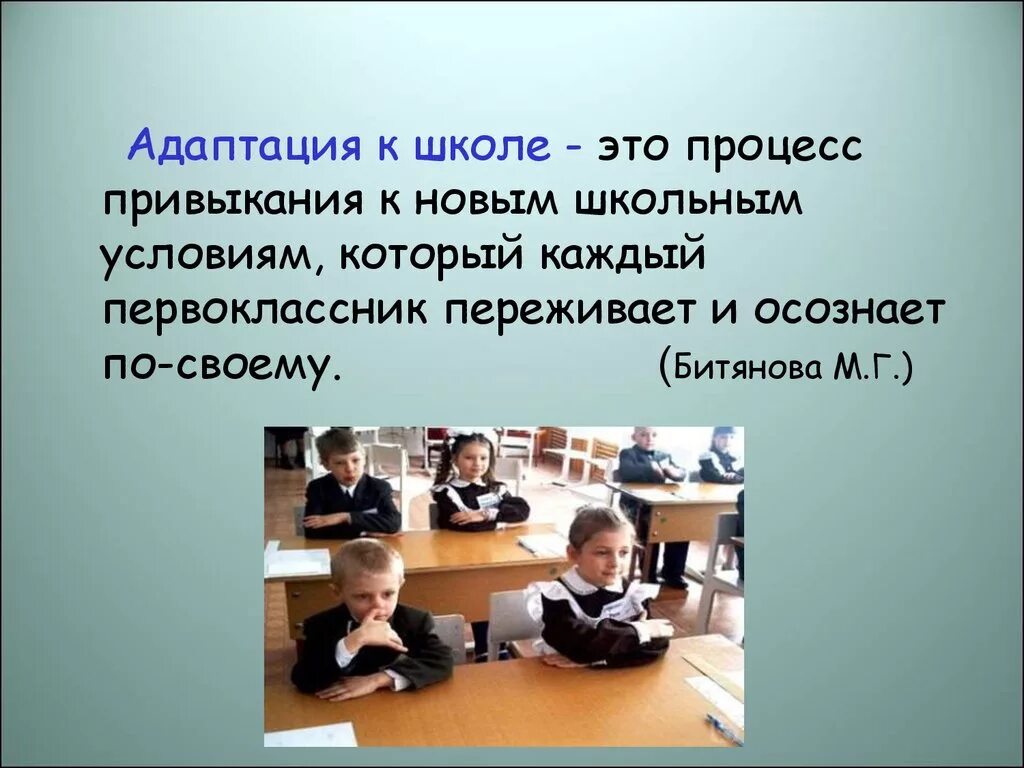 Адаптация к школе - это процесс привыкания к новым школьным условиям, который каждый первоклассник переживает и осознает по-своему. (Битянова М.Г.)